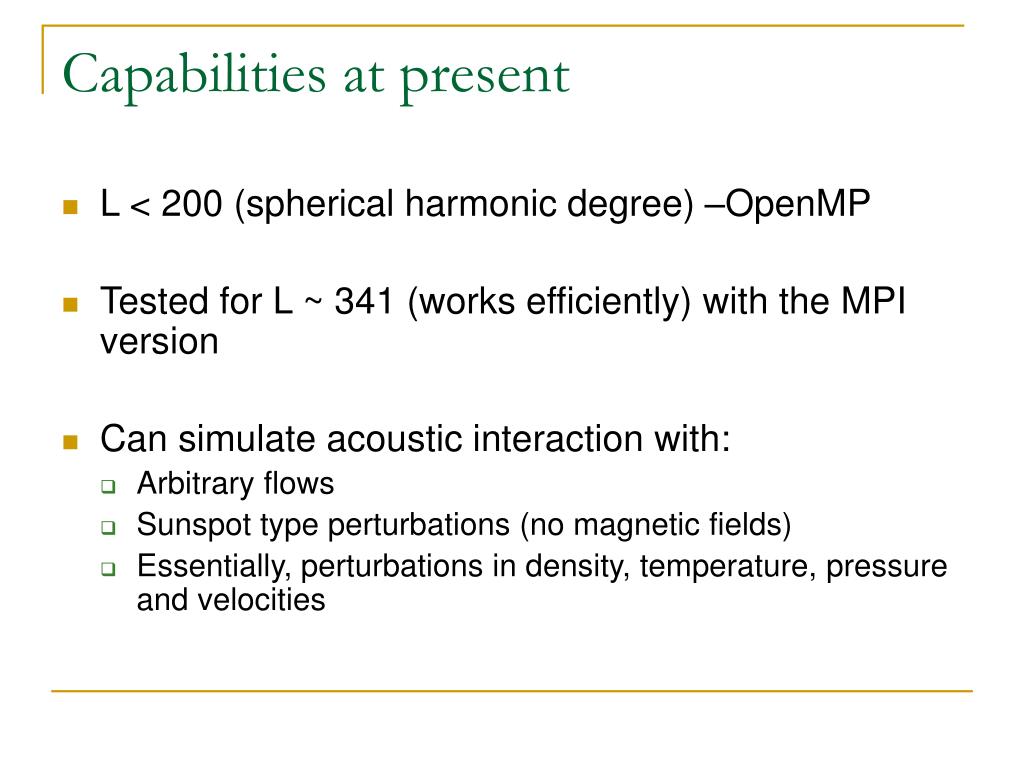 Capabilities at present

L < 200 (spherical harmonic degree) –OpenMP

Tested for L ~ 341 (works efficiently) with the MPI version

Can simulate acoustic interaction with:

Arbitrary flows

Sunspot type perturbations (no magnetic fields)

Essentially, perturbations in density, temperature, pressure and velocities